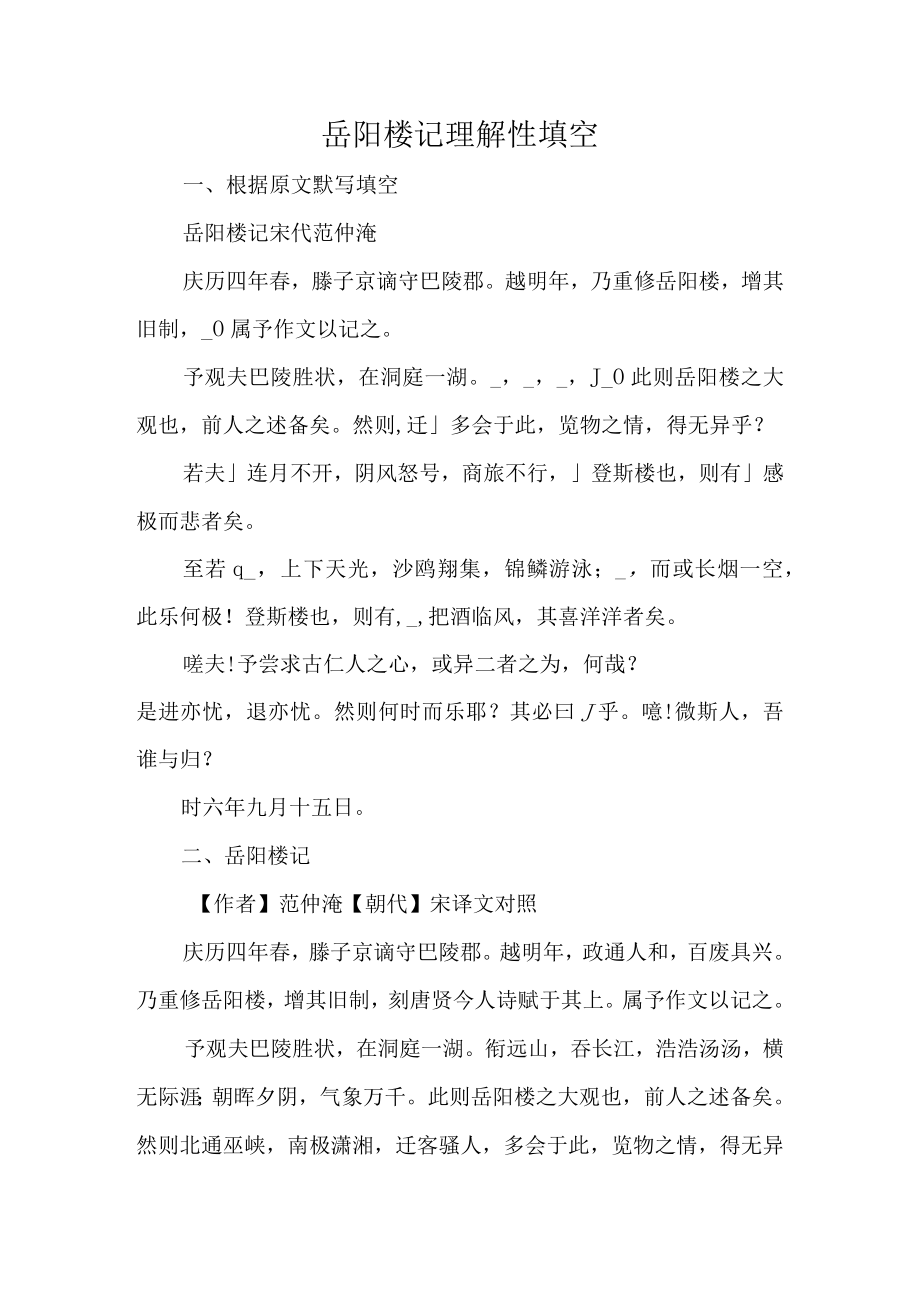 岳阳楼记理解性填空

一、根据原文默写填空

岳阳楼记宋代范仲淹

庆历四年春，滕子京谪守巴陵郡。越明年，乃重修岳阳楼，增其旧制，_0属予作文以记之。

予观夫巴陵胜状，在洞庭一湖。_，_，_，J_0此则岳阳楼之大观也，前人之述备矣。然则,迁」多会于此，览物之情，得无异乎？

若夫」连月不开，阴风怒号，商旅不行，」登斯楼也，则有」感极而悲者矣。

至若q_，上下天光，沙鸥翔集，锦鳞游泳；_，而或长烟一空，此乐何极！登斯楼也，则有,_,把酒临风，其喜洋洋者矣。

嗟夫!予尝求古仁人之心，或异二者之为，何哉？
是进亦忧，退亦忧。然则何时而乐耶？其必曰J乎。噫!微斯人，吾谁与归?

时六年九月十五日。

二、岳阳楼记

【作者】范仲淹【朝代】宋译文对照

庆历四年春，滕子京谪守巴陵郡。越明年，政通人和，百废具兴。乃重修岳阳楼，增其旧制，刻唐贤今人诗赋于其上。属予作文以记之。

予观夫巴陵胜状，在洞庭一湖。衔远山，吞长江，浩浩汤汤，横无际涯;朝晖夕阴，气象万千。此则岳阳楼之大观也，前人之述备矣。然则北通巫峡，南极潇湘，迁客骚人，多会于此，览物之情，得无异